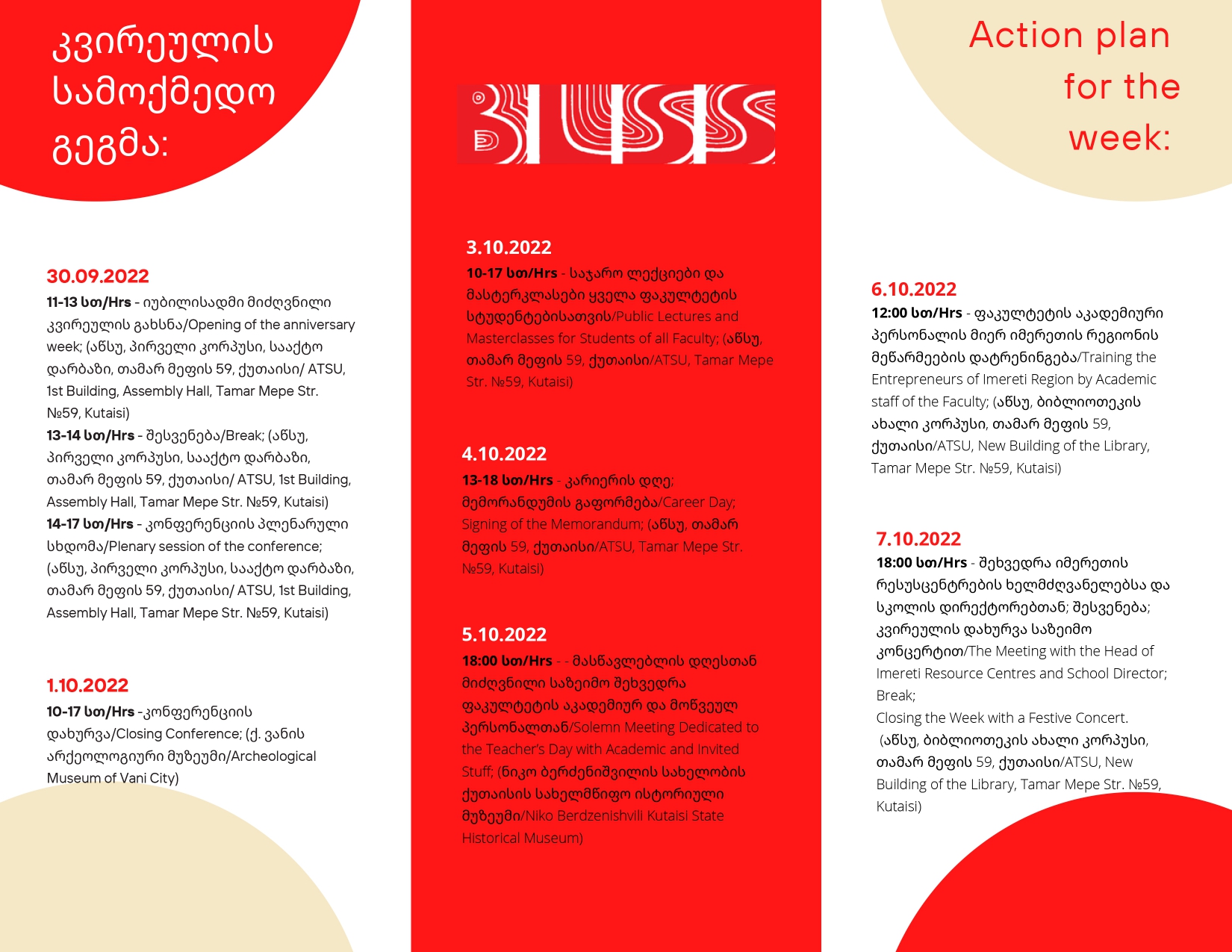 კვირეულის სამოქმედო გეგმა:

30.09.2022
11-13 სთ/Hrs - იუბილისადმი მიძღვნილი კვირეულის გახსნა/Opening of the anniversary week; (აწსუ, პირველი კორპუსი, სააქტო დარბაზი, თამარ მეფის 59, ქუთაისი/ ATSU, 1st Building, Assembly Hall, Tamar Mepe Str. №59, Kutaisi)
13-14 სთ/Hrs - შესვენება/Break; (აწსუ, პირველი კორპუსი, სააქტო დარბაზი, თამარ მეფის 59, ქუთაისი/ ATSU, 1st Building, Assembly Hall, Tamar Mepe Str. №59, Kutaisi)
14-17 სთ/Hrs - კონფერენციის პლენარული სხდომა/Plenary session of the conference; (აწსუ, პირველი კორპუსი, სააქტო დარბაზი, თამარ მეფის 59, ქუთაისი/ ATSU, 1st Building, Assembly Hall, Tamar Mepe Str. №59, Kutaisi)

1.10.2022
10-17 სთ/Hrs -კონფერენციის დახურვა/Closing Conference; (ქ. ვანის არქეოლოგიური მუზეუმი/Archeological Museum of Vani City)

3.10.2022
10-17 სთ/Hrs - საჯარო ლექციები და მასტერკლასები ყველა ფაკულტეტის სტუდენტებისათვის/Public Lectures and Masterclasses for Students of all Faculty; (აწსუ, თამარ მეფის 59, ქუთაისი/ATSU, Tamar Mepe Str. №59, Kutaisi)

4.10.2022
13-18 სთ/Hrs - კარიერის დღე; მემორანდუმის გაფორმება/Career Day; Signing of the Memorandum; (აწსუ, თამარ მეფის 59, ქუთაისი/ATSU, Tamar Mepe Str. №59, Kutaisi)

5.10.2022
18:00 სთ/Hrs - - მასწავლებლის დღესთან მიძღვნილი საზეიმო შეხვედრა ფაკულტეტის აკადემიურ და მოწვეულ პერსონალთან/Solemn Meeting Dedicated to the Teacher's Day with Academic and Invited Stuff; (ნიკო ბერძენიშვილის სახელობის ქუთაისის სახელმწიფო ისტორიული მუზეუმი/Niko Berdzenishvili Kutaisi State Historical Museum)

Action plan for the week:

6.10.2022
12:00 სთ/Hrs - ფაკულტეტის აკადემიური პერსონალის მიერ იმერეთის რეგიონის მეწარმეების დატრენინგება/Training the Entrepreneurs of Imereti Region by Academic staff of the Faculty; (აწსუ, ბიბლიოთეკის ახალი კორპუსი, თამარ მეფის 59, ქუთაისი/ATSU, New Building of the Library, Tamar Mepe Str. №59, Kutaisi)

7.10.2022
18:00 სთ/Hrs - შეხვედრა იმერეთის რესუსცენტრების ხელმძღვანელებსა და სკოლის დირექტორებთან; შესვენება; კვირეულის დახურვა საზეიმო კონცერტით/The Meeting with the Head of Imereti Resource Centres and School Director; Break;
Closing the Week with a Festive Concert.
(აწსუ, ბიბლიოთეკის ახალი კორპუსი, თამარ მეფის 59, ქუთაისი/ATSU, New Building of the Library, Tamar Mepe Str. №59, Kutaisi)